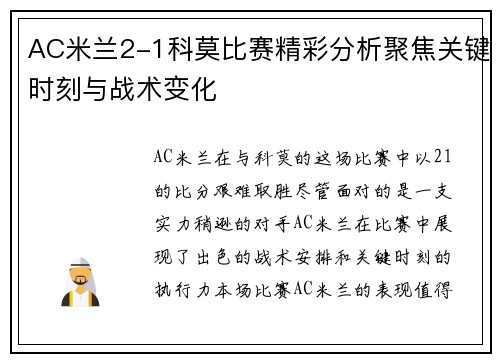 AC米兰2-1科莫比赛精彩分析聚焦关键时刻与战术变化

AC米兰在与科莫的这场比赛中以21的比分艰难取胜尽管面对的是一支实力稍逊的对手AC米兰在比赛中展现了出色的战术安排和关键时刻的执行力本场比赛AC米兰的表现值得